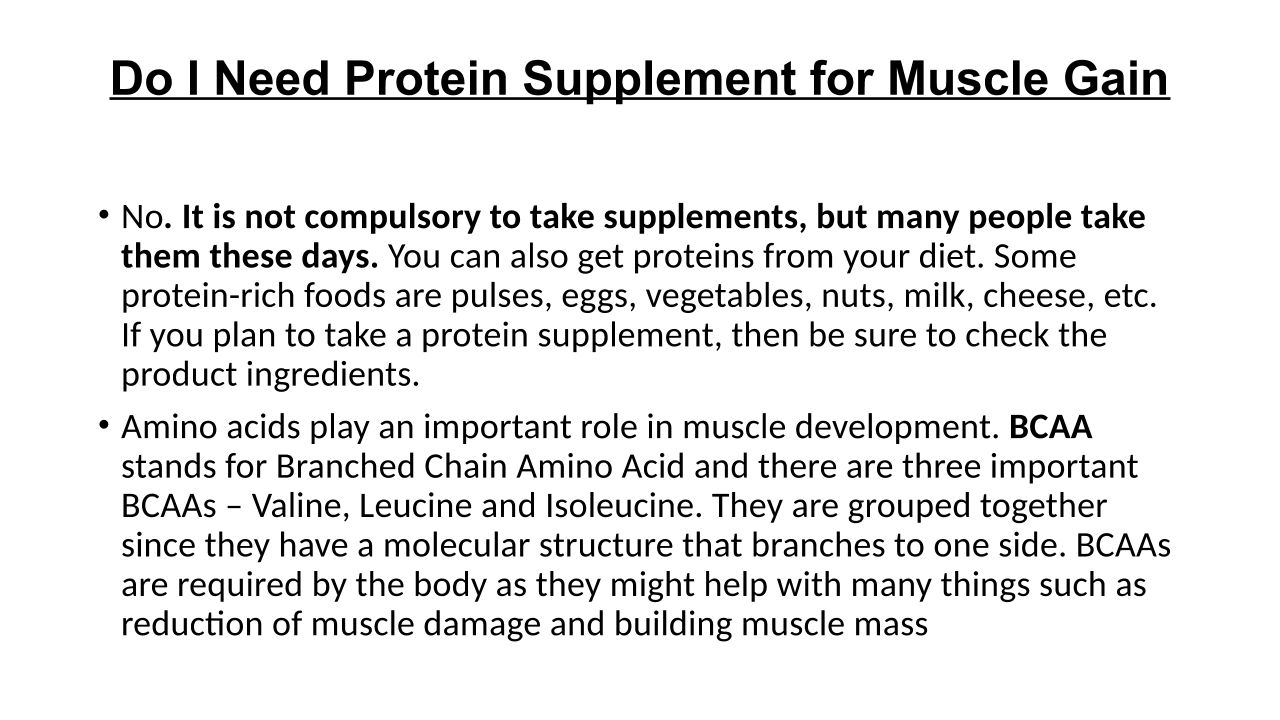 Do I Need Protein Supplement for Muscle Gain

• No. It is not compulsory to take supplements, but many people take them these days. You can also get proteins from your diet. Some protein-rich foods are pulses, eggs, vegetables, nuts, milk, cheese, etc. If you plan to take a protein supplement, then be sure to check the product ingredients.

• Amino acids play an important role in muscle development. BCAA stands for Branched Chain Amino Acid and there are three important BCAAs – Valine, Leucine and Isoleucine. They are grouped together since they have a molecular structure that branches to one side. BCAAs are required by the body as they might help with many things such as reduction of muscle damage and building muscle mass